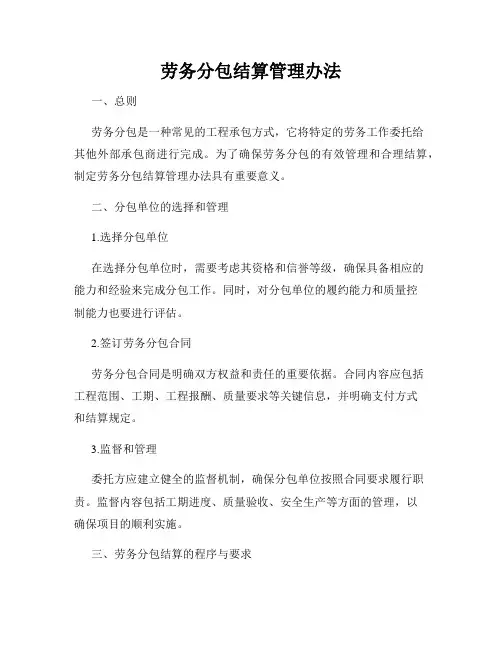 劳务分包结算管理办法

一、总则

劳务分包是一种常见的工程承包方式，它将特定的劳务工作委托给其他外部承包商进行完成。为了确保劳务分包的有效管理和合理结算，制定劳务分包结算管理办法具有重要意义。

二、分包单位的选择和管理

1.选择分包单位

在选择分包单位时，需要考虑其资格和信誉等级，确保具备相应的能力和经验来完成分包工作。同时，对分包单位的履约能力和质量控制能力也要进行评估。

2.签订劳务分包合同

劳务分包合同是明确双方权益和责任的重要依据。合同内容应包括工程范围、工期、工程报酬、质量要求等关键信息，并明确支付方式和结算规定。

3.监督和管理

委托方应建立健全的监督机制，确保分包单位按照合同要求履行职责。监督内容包括工期进度、质量验收、安全生产等方面的管理，以确保项目的顺利实施。

三、劳务分包结算的程序与要求